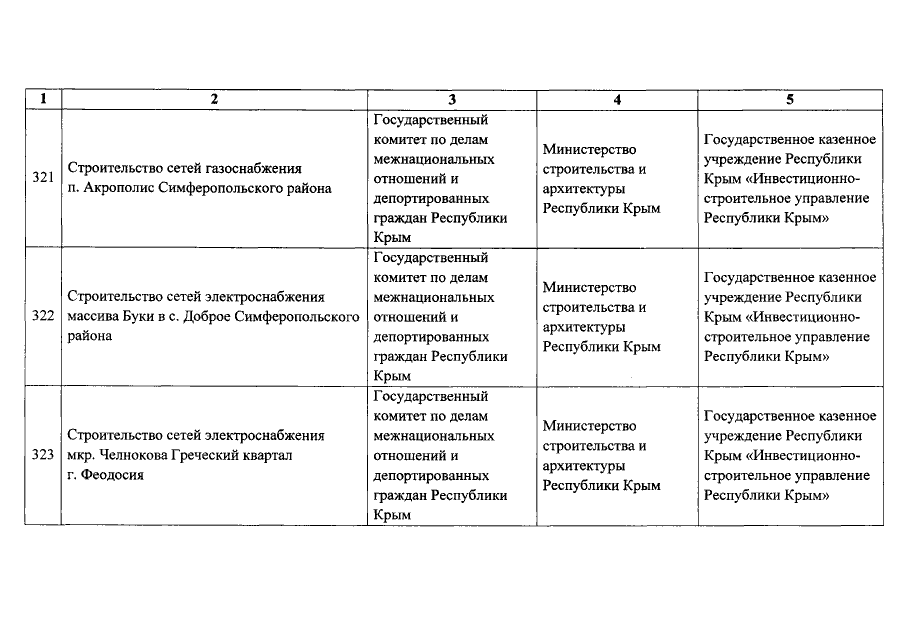 | 1 | 2 | 3 | 4 | 5 |
|---|---|---|---|---|
| 321 | Строительство сетей газоснабжения п. Акрополис Симферопольского района | Государственный комитет по делам межнациональных отношений и депортированных граждан Республики Крым | Министерство строительства и архитектуры Республики Крым | Государственное казенное учреждение Республики Крым «Инвестиционно-строительное управление Республики Крым» |
| 322 | Строительство сетей электроснабжения массива Буки в с. Доброе Симферопольского района | Государственный комитет по делам межнациональных отношений и депортированных граждан Республики Крым | Министерство строительства и архитектуры Республики Крым | Государственное казенное учреждение Республики Крым «Инвестиционно-строительное управление Республики Крым» |
| 323 | Строительство сетей электроснабжения мкр. Челнокова Греческий квартал г. Феодосия | Государственный комитет по делам межнациональных отношений и депортированных граждан Республики Крым | Министерство строительства и архитектуры Республики Крым | Государственное казенное учреждение Республики Крым «Инвестиционно-строительное управление Республики Крым» |